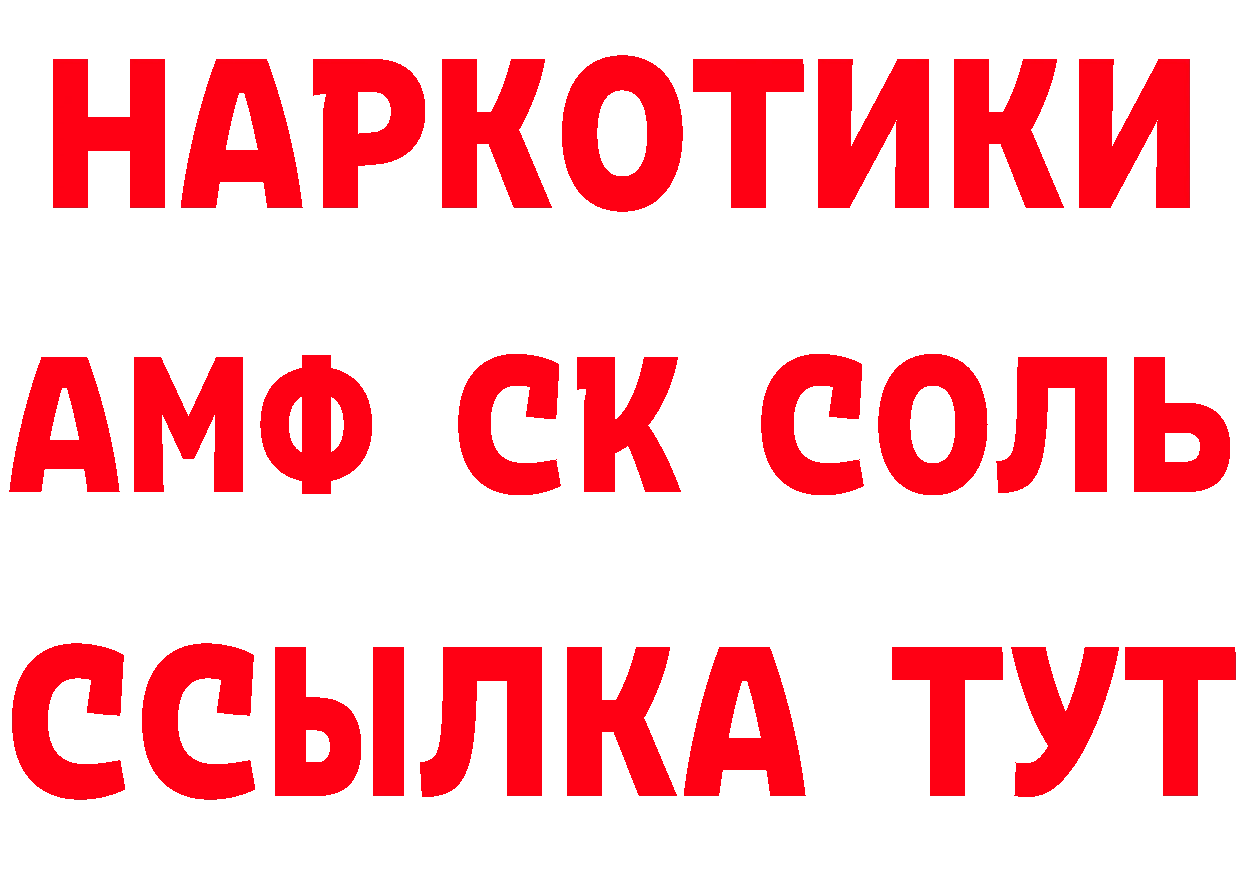 НАРКОТИКИ
АМФ СК СОЛЬ
ССЫЛКА ТУТ